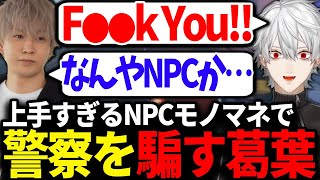 F●●k You!!

なんやNPCか…

上手すぎるNPCモノマネで
警察を騙す葛葉